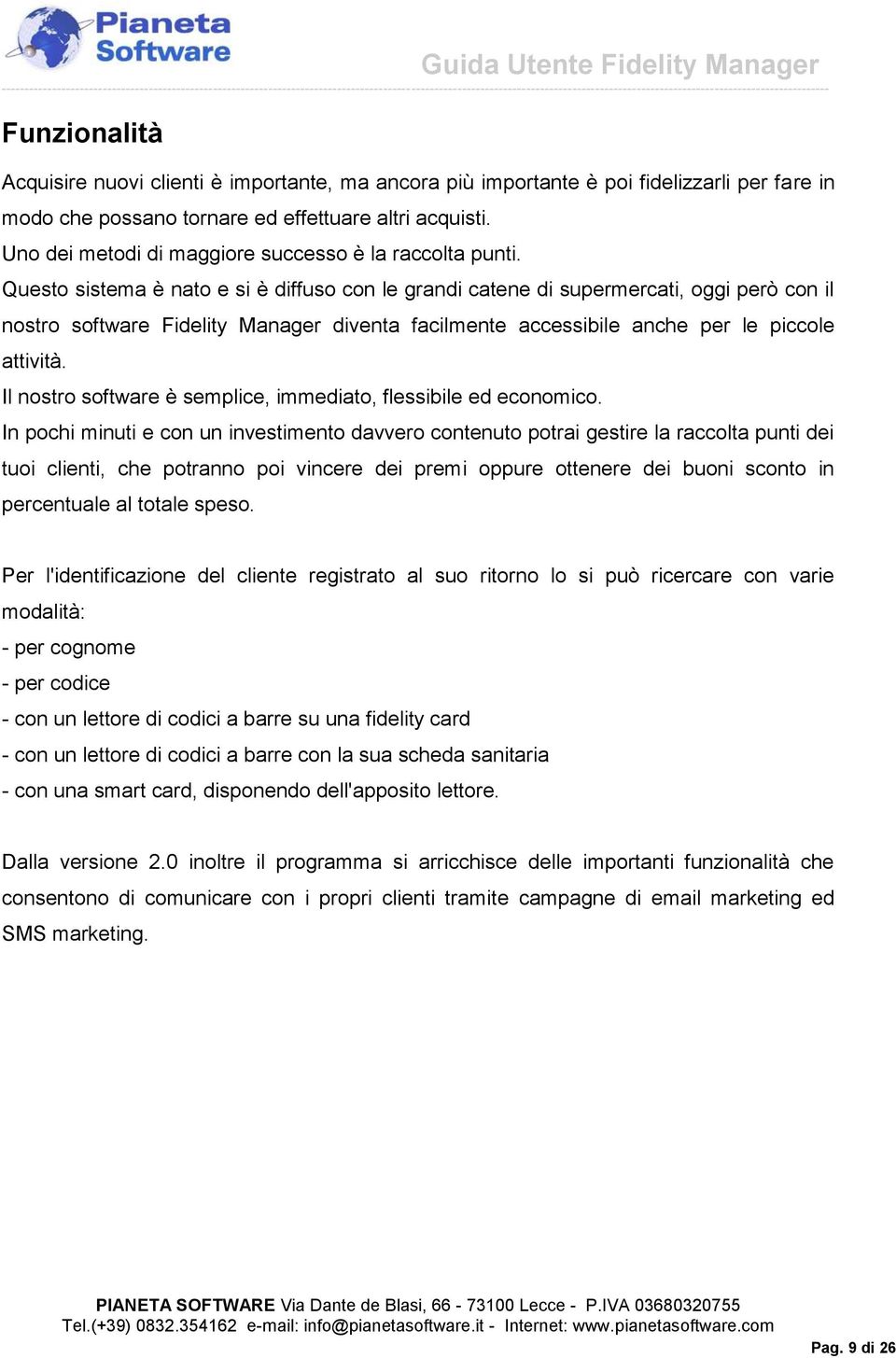 Pianeta Software

Guida Utente Fidelity Manager

Funzionalità

Acquisire nuovi clienti è importante, ma ancora più importante è poi fidelizzarli per fare in modo che possano tornare ed effettuare altri acquisti.
Uno dei metodi di maggiore successo è la raccolta punti.
Questo sistema è nato e si è diffuso con le grandi catene di supermercati, oggi però con il nostro software Fidelity Manager diventa facilmente accessibile anche per le piccole attività.
Il nostro software è semplice, immediato, flessibile ed economico.
In pochi minuti e con un investimento davvero contenuto potrai gestire la raccolta punti dei tuoi clienti, che potranno poi vincere dei premi oppure ottenere dei buoni sconto in percentuale al totale speso.

Per l'identificazione del cliente registrato al suo ritorno lo si può ricercare con varie modalità:
- per cognome
- per codice
- con un lettore di codici a barre su una fidelity card
- con un lettore di codici a barre con la sua scheda sanitaria
- con una smart card, disponendo dell'apposito lettore.

Dalla versione 2.0 inoltre il programma si arricchisce delle importanti funzionalità che consentono di comunicare con i propri clienti tramite campagne di email marketing ed SMS marketing.

PIANETA SOFTWARE Via Dante de Blasi, 66 - 73100 Lecce - P.IVA 03680320755
Tel.(+39) 0832.354162 e-mail: info@pianetasoftware.it - Internet: www.pianetasoftware.com

Pag. 9 di 26